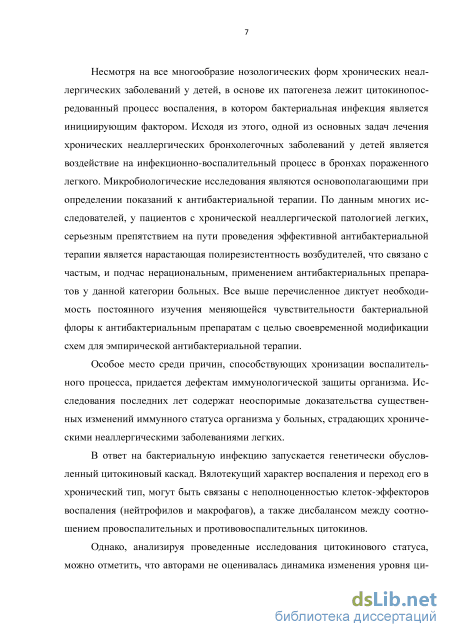 7

Несмотря на все многообразие нозологических форм хронических неаллергических заболеваний у детей, в основе их патогенеза лежит цитокинопосредованный процесс воспаления, в котором бактериальная инфекция является инициирующим фактором. Исходя из этого, одной из основных задач лечения хронических неаллергических бронхолегочных заболеваний у детей является воздействие на инфекционно-воспалительный процесс в бронхах пораженного легкого. Микробиологические исследования являются основополагающими при определении показаний к антибактериальной терапии. По данным многих исследователей, у пациентов с хронической неаллергической патологией легких, серьезным препятствием на пути проведения эффективной антибактериальной терапии является нарастающая полирезистентность возбудителей, что связано с частым, и подчас нерациональным, применением антибактериальных препаратов у данной категории больных. Все выше перечисленное диктует необходимость постоянного изучения меняющейся чувствительности бактериальной флоры к антибактериальным препаратам с целью своевременной модификации схем для эмпирической антибактериальной терапии.

Особое место среди причин, способствующих хронизации воспалительного процесса, придается дефектам иммунологической защиты организма. Исследования последних лет содержат неоспоримые доказательства существенных изменений иммунного статуса организма у больных, страдающих хроническими неаллергическими заболеваниями легких.

В ответ на бактериальную инфекцию запускается генетически обусловленный цитокиновый каскад. Вялотекущий характер воспаления и переход его в хронический тип, могут быть связаны с неполноценностью клеток-эффекторов воспаления (нейтрофилов и макрофагов), а также дисбалансом между соотношением провоспалительных и противовоспалительных цитокинов.

Однако, анализируя проведенные исследования цитокинового статуса, можно отметить, что авторами не оценивалась динамика изменения уровня ци-

dsLib.net
библиотека диссертаций